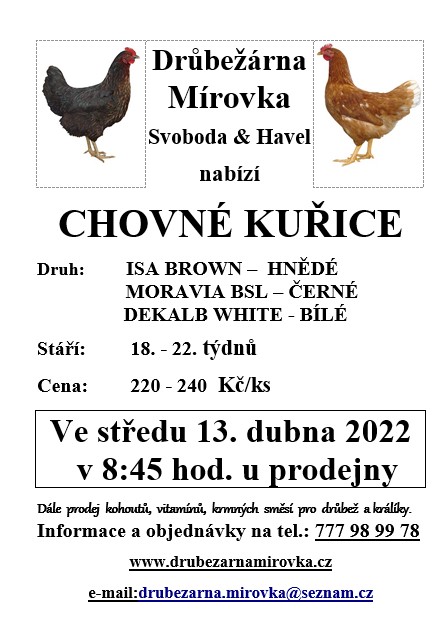 Drůbežárna Mírovka

Svoboda & Havel

nabízí

CHOVNÉ KUŘICE

Druh: ISA BROWN – HNĚDÉ
MORAVIA BSL – ČERNÉ
DEKALB WHITE - BÍLÉ

Stáří: 18. - 22. týdnů

Cena: 220 - 240 Kč/ks

Ve středu 13. dubna 2022
v 8:45 hod. u prodejny

Dále prodej kohoutů, vitamínů, krmných směsí pro drůbež a králíky.

Informace a objednávky na tel.: 777 98 99 78

www.drubezarnamirovka.cz

e-mail:drubezarna.mirovka@seznam.cz